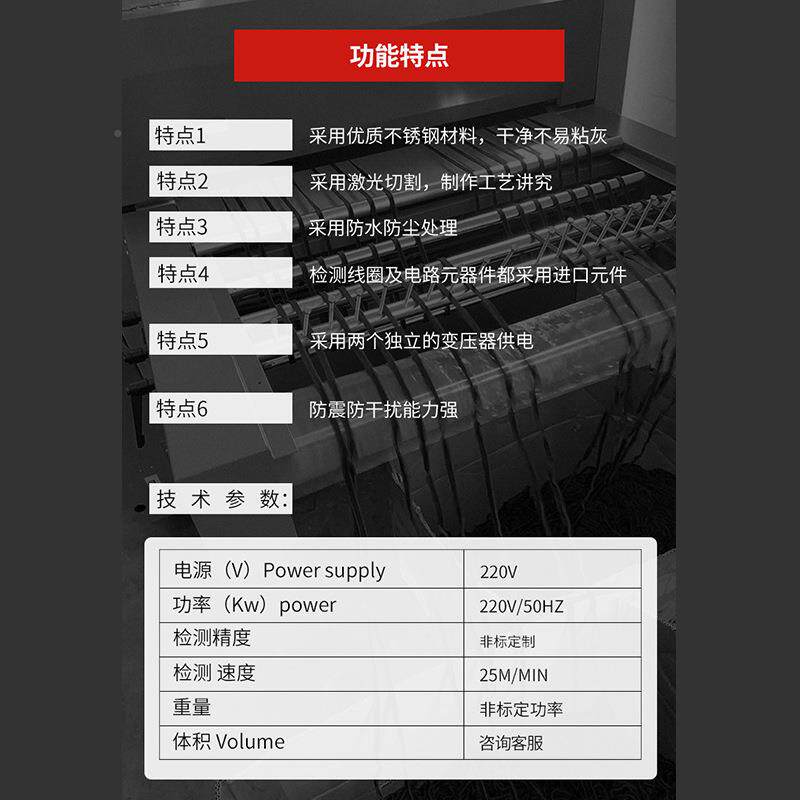 功能特点

特点1 采用优质不锈钢材料，干净不易粘灰

特点2 采用激光切割，制作工艺讲究

特点3 采用防水防尘处理

特点4 检测线圈及电路元器件都采用进口元件

特点5 采用两个独立的变压器供电

特点6 防震防干扰能力强

技 术 参 数:

| 电源（V）Power supply | 220V |
|---|---|
| 功率（Kw）power | 220V/50HZ |
| 检测精度 | 非标定制 |
| 检测 速度 | 25M/MIN |
| 重量 | 非标定功率 |
| 体积 Volume | 咨询客服 |